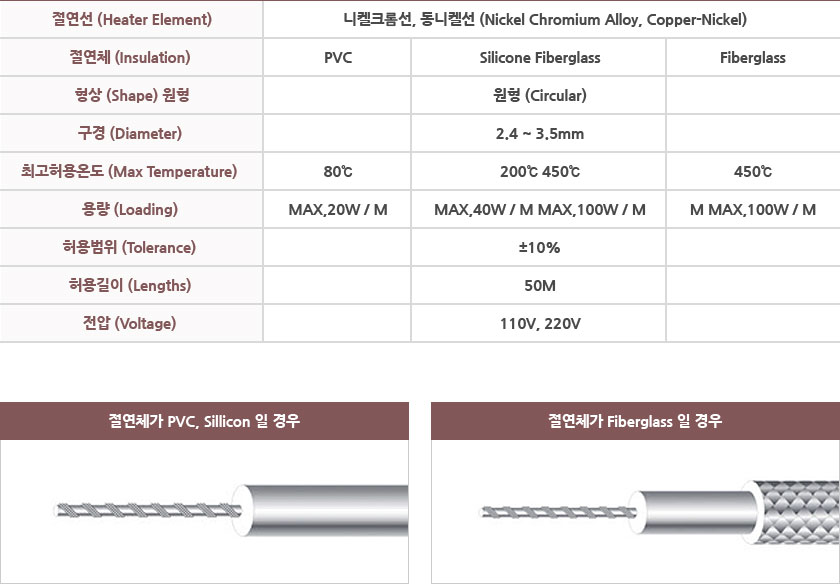 | 절연선 (Heater Element) | 니켈크롬선, 동니켈선 (Nickel Chromium Alloy, Copper-Nickel) | | |
|---|---|---|---|
| 절연체 (Insulation) | PVC | Silicone Fiberglass | Fiberglass |
| 형상 (Shape) 원형 | | 원형 (Circular) | |
| 구경 (Diameter) | | 2.4 ~ 3.5mm | |
| 최고허용온도 (Max Temperature) | 80℃ | 200℃ 450℃ | 450℃ |
| 용량 (Loading) | MAX,20W / M | MAX,40W / M MAX,100W / M | M MAX,100W / M |
| 허용범위 (Tolerance) | | ±10% | |
| 허용길이 (Lengths) | | 50M | |
| 전압 (Voltage) | | 110V, 220V | |

절연체가 PVC, Sillicon 일 경우

절연체가 Fiberglass 일 경우